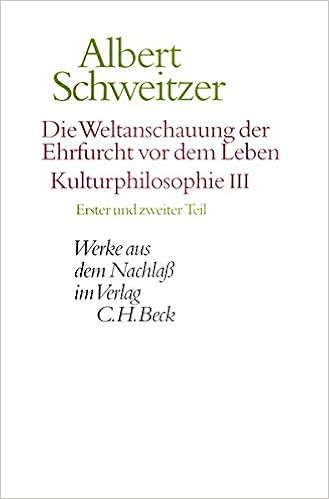 Albert Schweitzer

Die Weltanschauung der Ehrfurcht vor dem Leben

Kulturphilosophie III

Erster und zweiter Teil

Werke aus dem Nachlaß im Verlag C.H.Beck